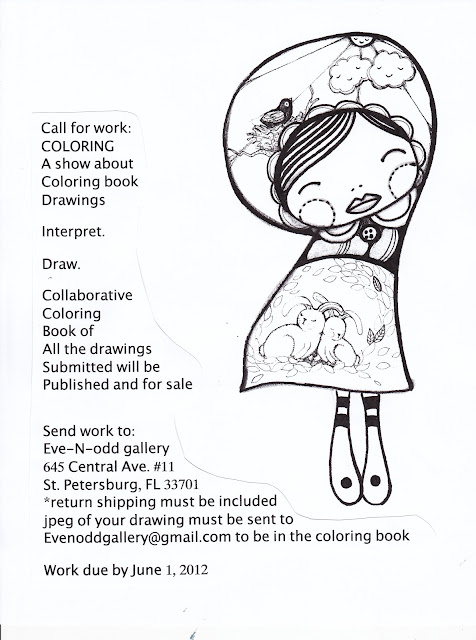 Call for work:
COLORING
A show about
Coloring book
Drawings

Interpret.

Draw.

Collaborative
Coloring
Book of
All the drawings
Submitted will be
Published and for sale

Send work to:
Eve-N-odd gallery
645 Central Ave. #11
St. Petersburg, FL 33701
*return shipping must be included
jpeg of your drawing must be sent to
Evenoddgallery@gmail.com to be in the coloring book

Work due by June 1, 2012